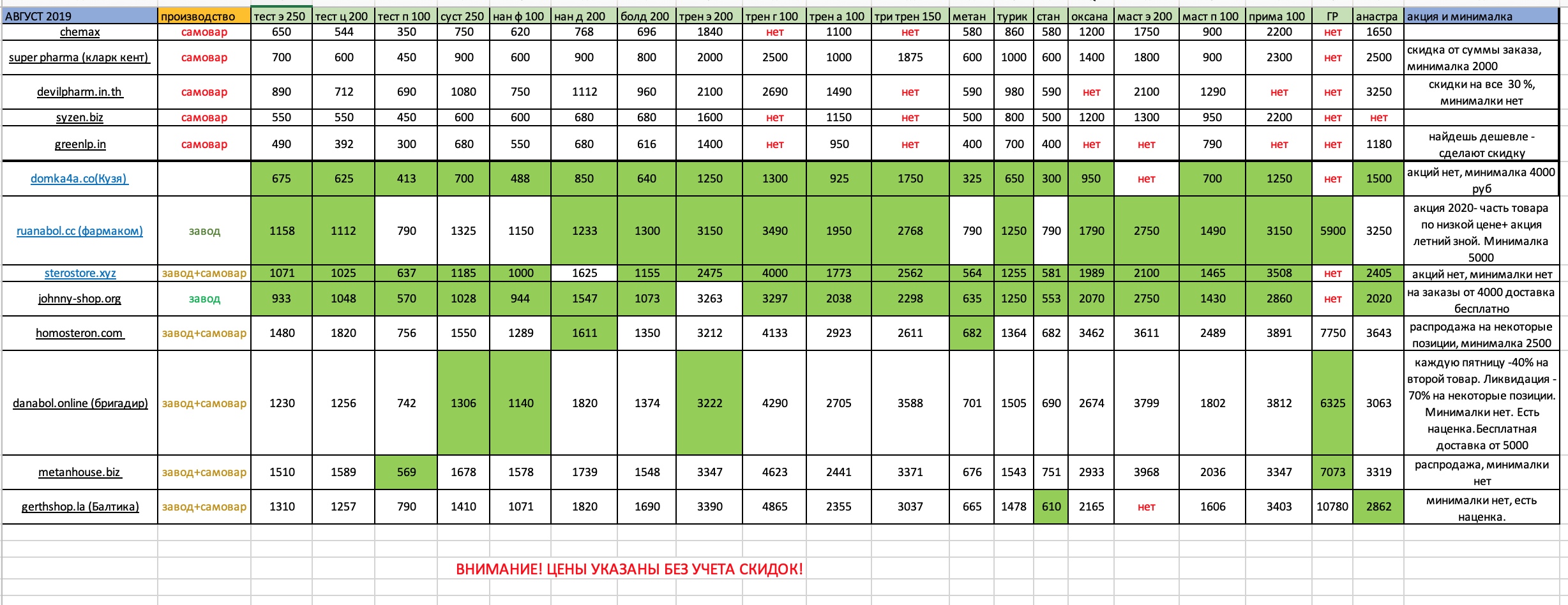 | АВГУСТ 2019 | производство | тест э 250 | тест ц 200 | тест п 100 | суст 250 | нан ф 100 | нан д 200 | болд 200 | трен э 200 | трен г 100 | трен а 100 | три трен 150 | метан | турик | стан | оксана | маст э 200 | маст п 100 | прима 100 | ГР | анастра | акция и минималка |
|---|---|---|---|---|---|---|---|---|---|---|---|---|---|---|---|---|---|---|---|---|---|---|
| chemax | самовар | 650 | 544 | 350 | 750 | 620 | 768 | 696 | 1840 | нет | 1100 | нет | 580 | 860 | 580 | 1200 | 1750 | 900 | 2200 | нет | 1650 | |
| super pharma (кларк кент) | самовар | 700 | 600 | 450 | 900 | 600 | 900 | 800 | 2000 | 2500 | 1000 | 1875 | 600 | 1000 | 600 | 1400 | 1800 | 900 | 2300 | нет | 2500 | скидка от суммы заказа, минималка 2000 |
| devilpharm.in.th | самовар | 890 | 712 | 690 | 1080 | 750 | 1112 | 960 | 2100 | 2690 | 1490 | нет | 590 | 980 | 590 | нет | 2100 | 1290 | нет | нет | 3250 | скидки на все 30 %, минималки нет |
| syzen.biz | самовар | 550 | 550 | 450 | 600 | 600 | 680 | 680 | 1600 | нет | 1150 | нет | 500 | 800 | 500 | 1200 | 1300 | 950 | 2200 | нет | нет | |
| greenlp.in | самовар | 490 | 392 | 300 | 680 | 550 | 680 | 616 | 1400 | нет | 950 | нет | 400 | 700 | 400 | нет | нет | 790 | нет | нет | 1180 | найдешь дешевле - сделают скидку |
| domka4a.co(Кузя) | | 675 | 625 | 413 | 700 | 488 | 850 | 640 | 1250 | 1300 | 925 | 1750 | 325 | 650 | 300 | 950 | нет | 700 | 1250 | нет | 1500 | акций нет, минималка 4000 руб |
| ruanabol.cc (фармаком) | завод | 1158 | 1112 | 790 | 1325 | 1150 | 1233 | 1300 | 3150 | 3490 | 1950 | 2768 | 790 | 1250 | 790 | 1790 | 2750 | 1490 | 3150 | 5900 | 3250 | акция 2020- часть товара по низкой цене+ акция летний зной. Минималка 5000 |
| sterostore.xyz | завод+самовар | 1071 | 1025 | 637 | 1185 | 1000 | 1625 | 1155 | 2475 | 4000 | 1773 | 2562 | 564 | 1255 | 581 | 1989 | 2100 | 1465 | 3508 | нет | 2405 | акций нет, минималки нет |
| johnny-shop.org | завод | 933 | 1048 | 570 | 1028 | 944 | 1547 | 1073 | 3263 | 3297 | 2038 | 2298 | 635 | 1250 | 553 | 2070 | 2750 | 1430 | 2860 | нет | 2020 | на заказы от 4000 доставка бесплатно |
| homosteron.com | завод+самовар | 1480 | 1820 | 756 | 1550 | 1289 | 1611 | 1350 | 3212 | 4133 | 2923 | 2611 | 682 | 1364 | 682 | 3462 | 3611 | 2489 | 3891 | 7750 | 3643 | распродажа на некоторые позиции, минималка 2500 |
| danabol.online (бригадир) | завод+самовар | 1230 | 1256 | 742 | 1306 | 1140 | 1820 | 1374 | 3222 | 4290 | 2705 | 3588 | 701 | 1505 | 690 | 2674 | 3799 | 1802 | 3812 | 6325 | 3063 | каждую пятницу -40% на второй товар. Ликвидация - 70% на некоторые позиции. Минималки нет. Есть наценка.Бесплатная доставка от 5000 |
| metanhouse.biz | завод+самовар | 1510 | 1589 | 569 | 1678 | 1578 | 1739 | 1548 | 3347 | 4623 | 2441 | 3371 | 676 | 1543 | 751 | 2933 | 3968 | 2036 | 3347 | 7073 | 3319 | распродажа, минималки нет |
| gerthshop.la (Балтика) | завод+самовар | 1310 | 1257 | 790 | 1410 | 1071 | 1820 | 1690 | 3390 | 4865 | 2355 | 3037 | 665 | 1478 | 610 | 2165 | нет | 1606 | 3403 | 10780 | 2862 | минималки нет, есть наценка. |

ВНИМАНИЕ! ЦЕНЫ УКАЗАНЫ БЕЗ УЧЕТА СКИДОК!